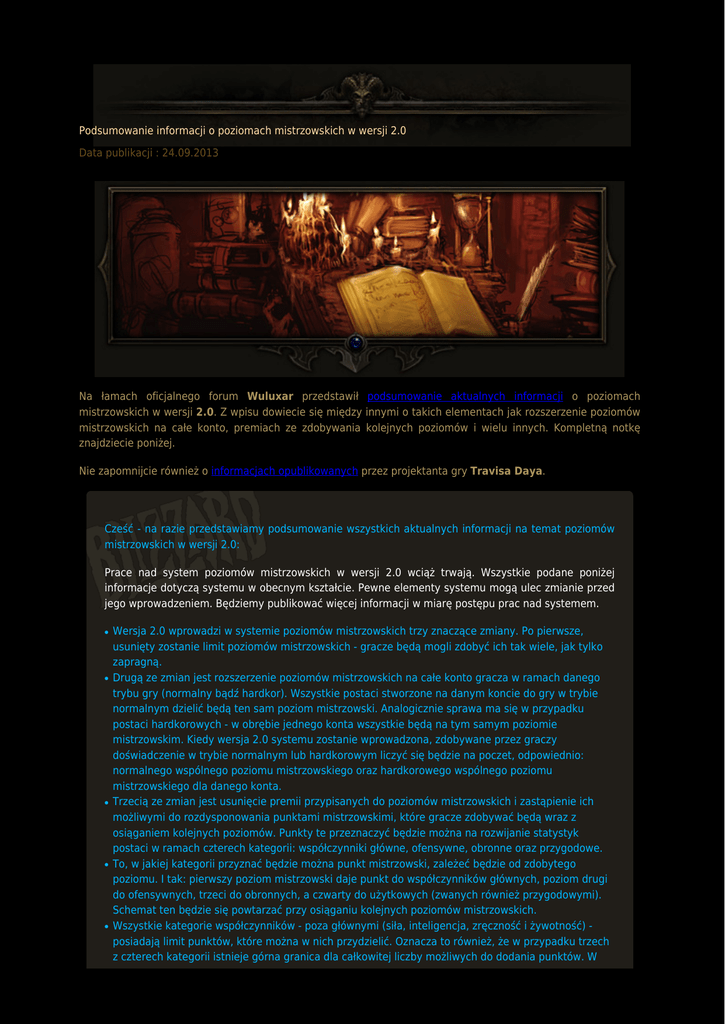 Podsumowanie informacji o poziomach mistrzowskich w wersji 2.0

Data publikacji : 24.09.2013

Na łamach oficjalnego forum Wuluxar przedstawił podsumowanie aktualnych informacji o poziomach mistrzowskich w wersji 2.0. Z wpisu dowiecie się między innymi o takich elementach jak rozszerzenie poziomów mistrzowskich na całe konto, premiach ze zdobywania kolejnych poziomów i wielu innych. Kompletną notkę znajdziecie poniżej.

Nie zapomnijcie również o informacjach opublikowanych przez projektanta gry Travisa Daya.

Cześć - na razie przedstawiamy podsumowanie wszystkich aktualnych informacji na temat poziomów mistrzowskich w wersji 2.0:

Prace nad system poziomów mistrzowskich w wersji 2.0 wciąż trwają. Wszystkie podane poniżej informacje dotyczą systemu w obecnym kształcie. Pewne elementy systemu mogą ulec zmianie przed jego wprowadzeniem. Będziemy publikować więcej informacji w miarę postępu prac nad systemem.

• Wersja 2.0 wprowadzi w systemie poziomów mistrzowskich trzy znaczące zmiany. Po pierwsze, usunięty zostanie limit poziomów mistrzowskich - gracze będą mogli zdobyć ich tak wiele, jak tylko zapragną.
• Drugą ze zmian jest rozszerzenie poziomów mistrzowskich na całe konto gracza w ramach danego trybu gry (normalny bądź hardkor). Wszystkie postaci stworzone na danym koncie do gry w trybie normalnym dzielić będą ten sam poziom mistrzowski. Analogicznie sprawa ma się w przypadku postaci hardkorowych - w obrębie jednego konta wszystkie będą na tym samym poziomie mistrzowskim. Kiedy wersja 2.0 systemu zostanie wprowadzona, zdobywane przez graczy doświadczenie w trybie normalnym lub hardkorowym liczyć się będzie na poczet, odpowiednio: normalnego wspólnego poziomu mistrzowskiego oraz hardkorowego wspólnego poziomu mistrzowskiego dla danego konta.
• Trzecią ze zmian jest usunięcie premii przypisanych do poziomów mistrzowskich i zastąpienie ich możliwymi do rozdysponowania punktami mistrzowskimi, które gracze zdobywać będą wraz z osiąganiem kolejnych poziomów. Punkty te przeznaczyć będzie można na rozwijanie statystyk postaci w ramach czterech kategorii: współczynniki główne, ofensywne, obronne oraz przygodowe.
• To, w jakiej kategorii przyznać będzie można punkt mistrzowski, zależeć będzie od zdobytego poziomu. I tak: pierwszy poziom mistrzowski daje punkt do współczynników głównych, poziom drugi do ofensywnych, trzeci do obronnych, a czwarty do użytkowych (zwanych również przygodowymi). Schemat ten będzie się powtarzać przy osiąganiu kolejnych poziomów mistrzowskich.
• Wszystkie kategorie współczynników - poza głównymi (siła, inteligencja, zręczność i żywotność) - posiadają limit punktów, które można w nich przydzielić. Oznacza to również, że w przypadku trzech z czterech kategorii istnieje górna granica dla całkowitej liczby możliwych do dodania punktów. W

BLIZZARD